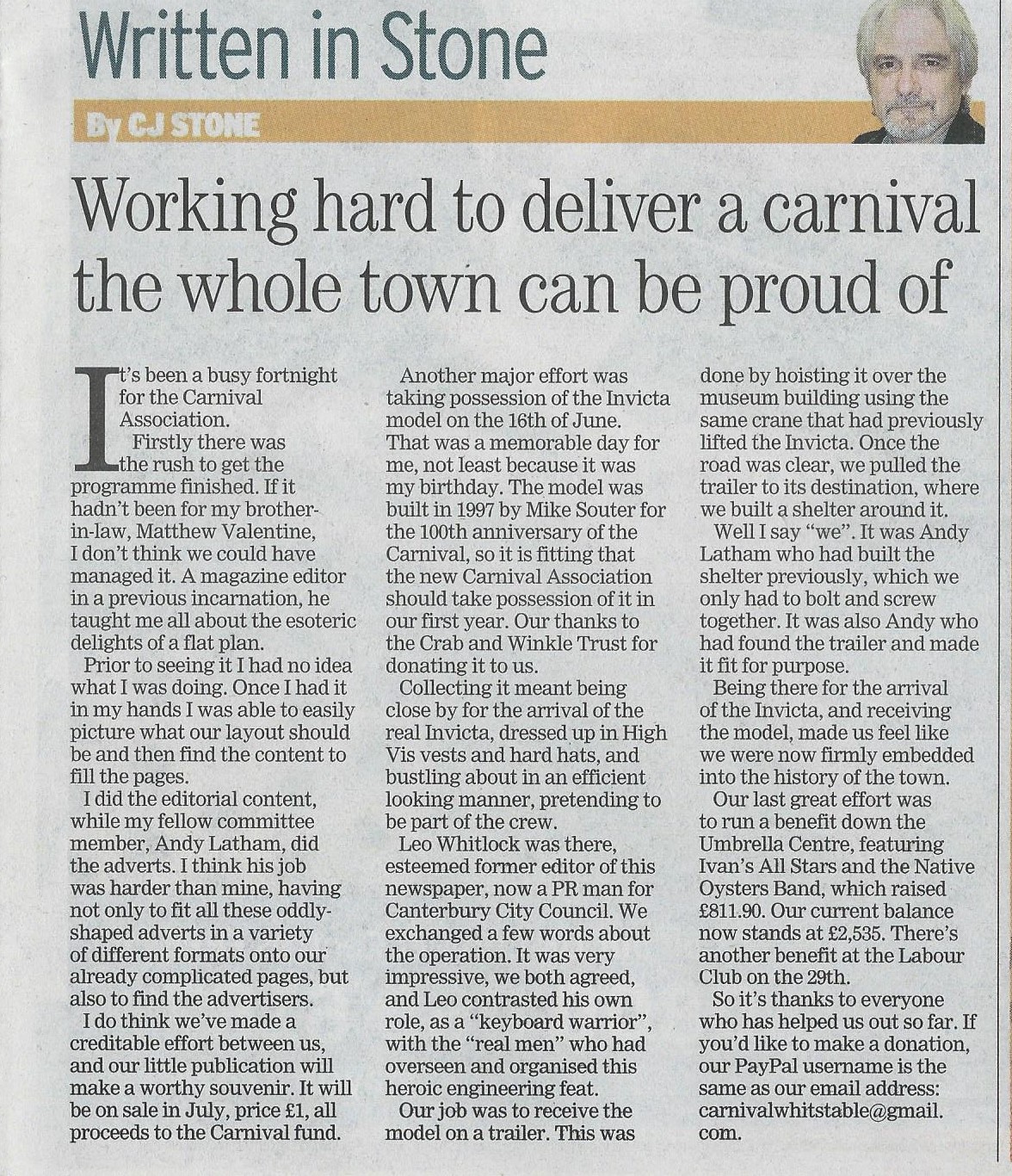 Written in Stone

By CJ STONE

Working hard to deliver a carnival the whole town can be proud of

It's been a busy fortnight for the Carnival Association.

Firstly there was the rush to get the programme finished. If it hadn't been for my brother-in-law, Matthew Valentine, I don't think we could have managed it. A magazine editor in a previous incarnation, he taught me all about the esoteric delights of a flat plan.

Prior to seeing it I had no idea what I was doing. Once I had it in my hands I was able to easily picture what our layout should be and then find the content to fill the pages.

I did the editorial content, while my fellow committee member, Andy Latham, did the adverts. I think his job was harder than mine, having not only to fit all these oddly-shaped adverts in a variety of different formats onto our already complicated pages, but also to find the advertisers.

I do think we've made a creditable effort between us, and our little publication will make a worthy souvenir. It will be on sale in July, price £1, all proceeds to the Carnival fund.

Another major effort was taking possession of the Invicta model on the 16th of June. That was a memorable day for me, not least because it was my birthday. The model was built in 1997 by Mike Souter for the 100th anniversary of the Carnival, so it is fitting that the new Carnival Association should take possession of it in our first year. Our thanks to the Crab and Winkle Trust for donating it to us.

Collecting it meant being close by for the arrival of the real Invicta, dressed up in High Vis vests and hard hats, and bustling about in an efficient looking manner, pretending to be part of the crew.

Leo Whitlock was there, esteemed former editor of this newspaper, now a PR man for Canterbury City Council. We exchanged a few words about the operation. It was very impressive, we both agreed, and Leo contrasted his own role, as a "keyboard warrior", with the "real men" who had overseen and organised this heroic engineering feat.

Our job was to receive the model on a trailer. This was done by hoisting it over the museum building using the same crane that had previously lifted the Invicta. Once the road was clear, we pulled the trailer to its destination, where we built a shelter around it.

Well I say "we". It was Andy Latham who had built the shelter previously, which we only had to bolt and screw together. It was also Andy who had found the trailer and made it fit for purpose.

Being there for the arrival of the Invicta, and receiving the model, made us feel like we were now firmly embedded into the history of the town.

Our last great effort was to run a benefit down the Umbrella Centre, featuring Ivan's All Stars and the Native Oysters Band, which raised £811.90. Our current balance now stands at £2,535. There's another benefit at the Labour Club on the 29th.

So it's thanks to everyone who has helped us out so far. If you'd like to make a donation, our PayPal username is the same as our email address: carnivalwhitstable@gmail.com.